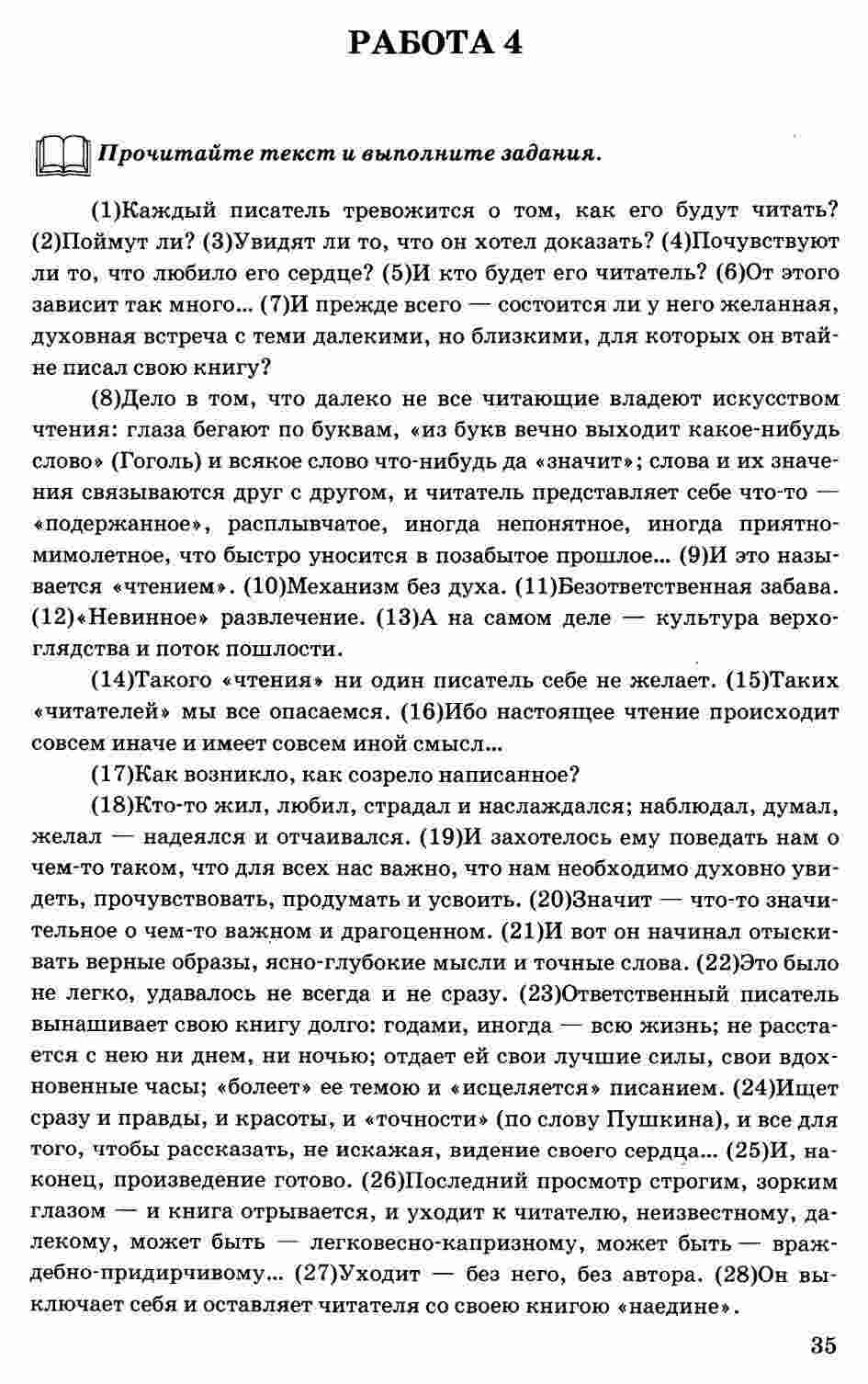 РАБОТА 4

Прочитайте текст и выполните задания.

(1)Каждый писатель тревожится о том, как его будут читать? (2)Поймут ли? (3)Увидят ли то, что он хотел доказать? (4)Почувствуют ли то, что любило его сердце? (5)И кто будет его читатель? (6)От этого зависит так много... (7)И прежде всего — состоится ли у него желанная, духовная встреча с теми далекими, но близкими, для которых он втайне писал свою книгу?

(8)Дело в том, что далеко не все читающие владеют искусством чтения: глаза бегают по буквам, «из букв вечно выходит какое-нибудь слово» (Гоголь) и всякое слово что-нибудь да «значит»; слова и их значения связываются друг с другом, и читатель представляет себе что-то — «подержанное», расплывчатое, иногда непонятное, иногда приятно-мимолетное, что быстро уносится в позабытое прошлое... (9)И это называется «чтением». (10)Механизм без духа. (11)Безответственная забава. (12)«Невинное» развлечение. (13)А на самом деле — культура верхоглядства и поток пошлости.

(14)Такого «чтения» ни один писатель себе не желает. (15)Таких «читателей» мы все опасаемся. (16)Ибо настоящее чтение происходит совсем иначе и имеет совсем иной смысл...

(17)Как возникло, как созрело написанное?

(18)Кто-то жил, любил, страдал и наслаждался; наблюдал, думал, желал — надеялся и отчаивался. (19)И захотелось ему поведать нам о чем-то таком, что для всех нас важно, что нам необходимо духовно увидеть, прочувствовать, продумать и усвоить. (20)Значит — что-то значительное о чем-то важном и драгоценном. (21)И вот он начинал отыскивать верные образы, ясно-глубокие мысли и точные слова. (22)Это было не легко, удавалось не всегда и не сразу. (23)Ответственный писатель вынашивает свою книгу долго: годами, иногда — всю жизнь; не расстается с нею ни днем, ни ночью; отдает ей свои лучшие силы, свои вдохновенные часы; «болеет» ее темою и «исцеляется» писанием. (24)Ищет сразу и правды, и красоты, и «точности» (по слову Пушкина), и все для того, чтобы рассказать, не искажая, видение своего сердца... (25)И, наконец, произведение готово. (26)Последний просмотр строгим, зорким глазом — и книга отрывается, и уходит к читателю, неизвестному, далекому, может быть — легковесно-капризному, может быть — враждебно-придирчивому... (27)Уходит — без него, без автора. (28)Он выключает себя и оставляет читателя со своею книгою «наедине».

35